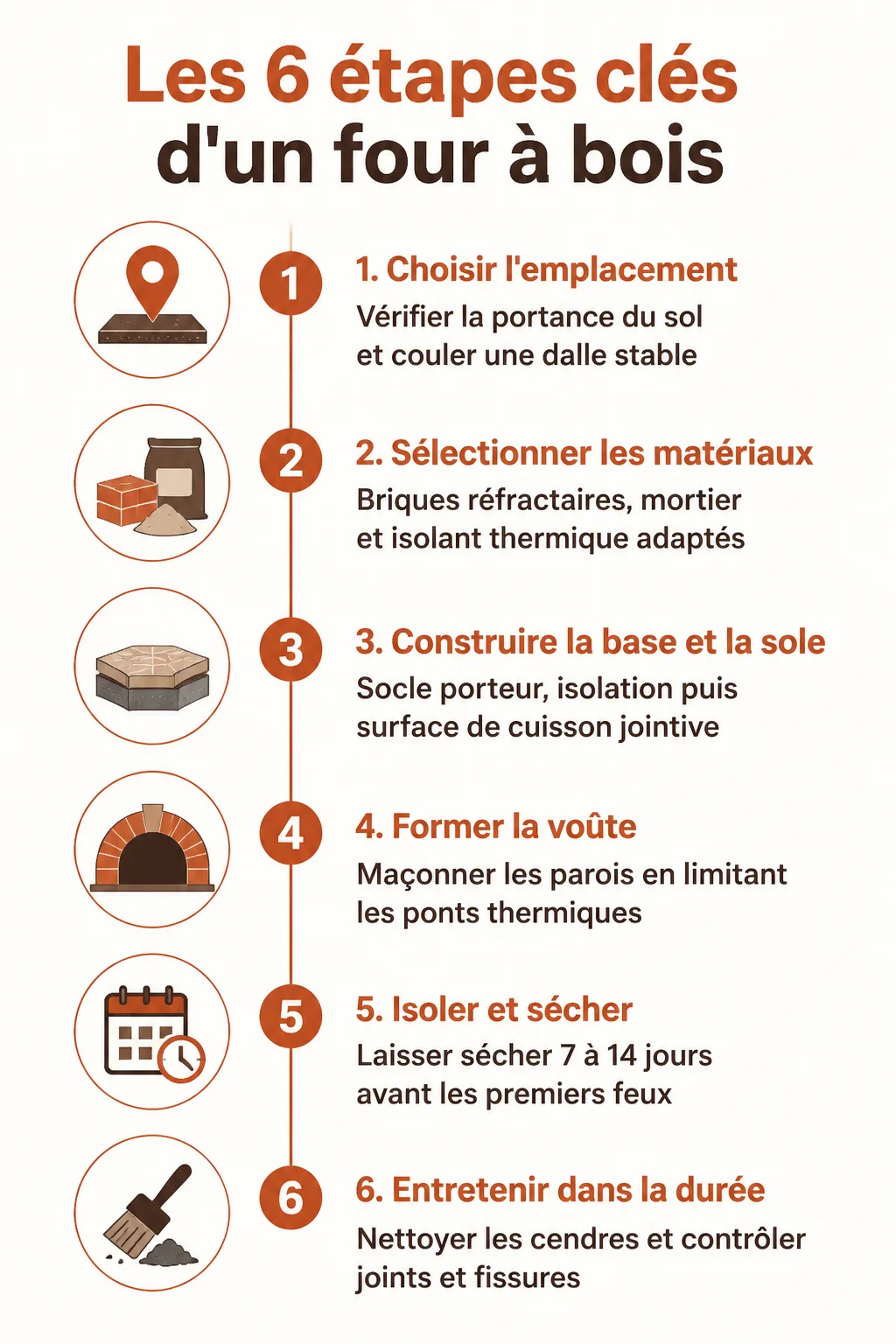 Les 6 étapes clés d'un four à bois

1

1. Choisir l'emplacement

Vérifier la portance du sol et couler une dalle stable

2

2. Sélectionner les matériaux

Briques réfractaires, mortier et isolant thermique adaptés

3

3. Construire la base et la sole

Socle porteur, isolation puis surface de cuisson jointive

4

4. Former la voûte

Maçonner les parois en limitant les ponts thermiques

5

5. Isoler et sécher

Laisser sécher 7 à 14 jours avant les premiers feux

6

6. Entretenir dans la durée

Nettoyer les cendres et contrôler joints et fissures